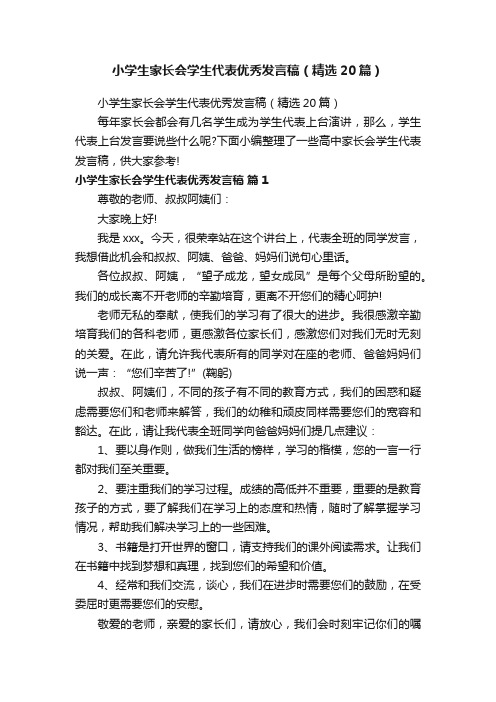 小学生家长会学生代表优秀发言稿（精选20篇）

小学生家长会学生代表优秀发言稿（精选20篇）

每年家长会都会有几名学生成为学生代表上台演讲，那么，学生代表上台发言要说些什么呢?下面小编整理了一些高中家长会学生代表发言稿，供大家参考!

小学生家长会学生代表优秀发言稿 篇1

尊敬的老师、叔叔阿姨们：

大家晚上好!

我是xxx。今天，很荣幸站在这个讲台上，代表全班的同学发言，我想借此机会和叔叔、阿姨、爸爸、妈妈们说句心里话。

各位叔叔、阿姨，“望子成龙，望女成凤”是每个父母所盼望的。我们的成长离不开老师的辛勤培育，更离不开您们的精心呵护!

老师无私的奉献，使我们的学习有了很大的进步。我很感激辛勤培育我们的各科老师，更感激各位家长们，感激您们对我们无时无刻的关爱。在此，请允许我代表所有的同学对在座的老师、爸爸妈妈们说一声：“您们辛苦了!”(鞠躬)

叔叔、阿姨们，不同的孩子有不同的教育方式，我们的困惑和疑虑需要您们和老师来解答，我们的幼稚和顽皮同样需要您们的宽容和豁达。在此，请让我代表全班同学向爸爸妈妈们提几点建议：

1、要以身作则，做我们生活的榜样，学习的楷模，您的一言一行都对我们至关重要。

2、要注重我们的学习过程。成绩的高低并不重要，重要的是教育孩子的方式，要了解我们在学习上的态度和热情，随时了解掌握学习情况，帮助我们解决学习上的一些困难。

3、书籍是打开世界的窗口，请支持我们的课外阅读需求。让我们在书籍中找到梦想和真理，找到您们的希望和价值。

4、经常和我们交流，谈心，我们在进步时需要您们的鼓励，在受委屈时更需要您们的安慰。

敬爱的老师，亲爱的家长们，请放心，我们会时刻牢记你们的嘱